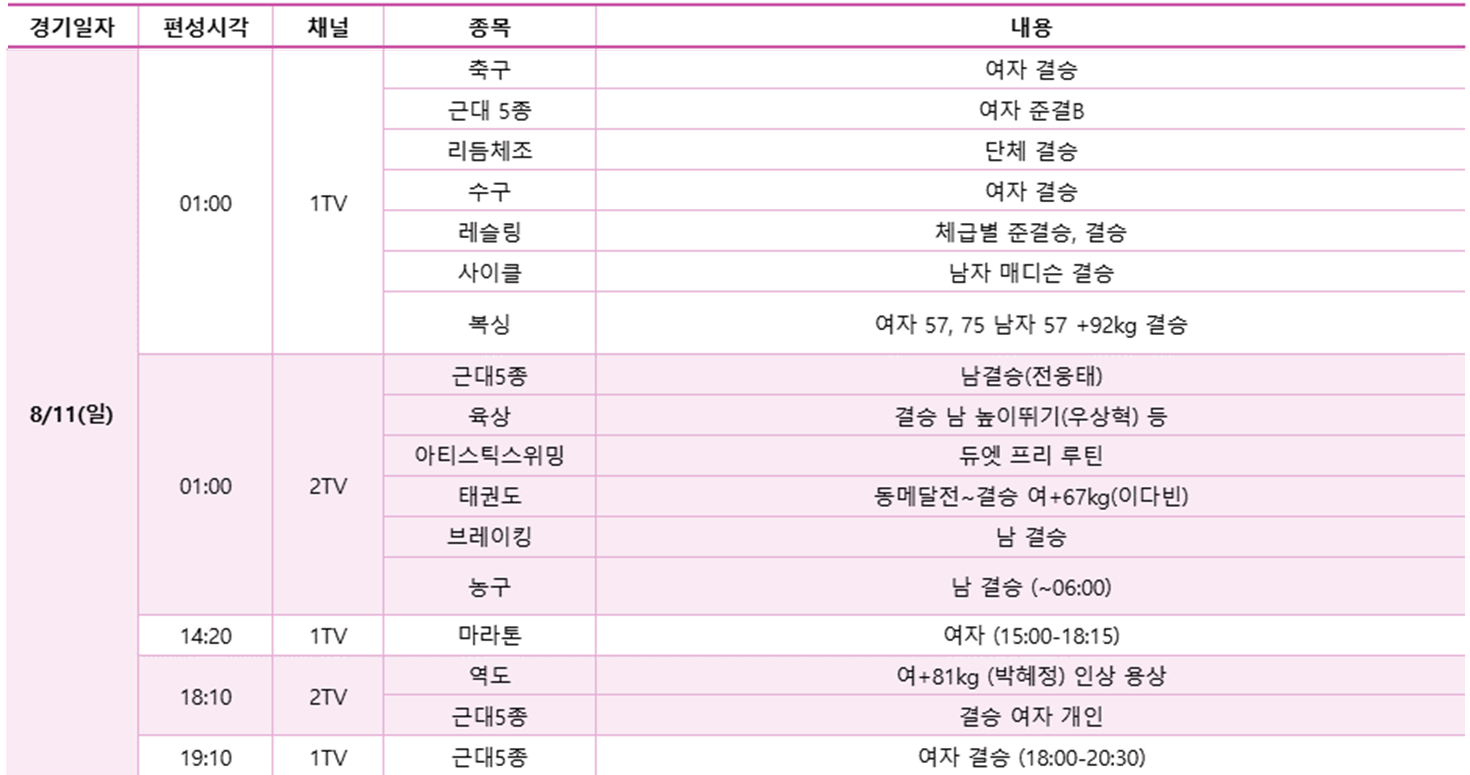 | 경기일자 | 편성시각 | 채널 | 종목 | 내용 |
|---|---|---|---|---|
| 8/11(일) | 01:00 | 1TV | 축구 | 여자 결승 |
| | | | 근대 5종 | 여자 준결B |
| | | | 리듬체조 | 단체 결승 |
| | | | 수구 | 여자 결승 |
| | | | 레슬링 | 체급별 준결승, 결승 |
| | | | 사이클 | 남자 매디슨 결승 |
| | | | 복싱 | 여자 57, 75 남자 57 +92kg 결승 |
| | 01:00 | 2TV | 근대5종 | 남결승(전웅태) |
| | | | 육상 | 결승 남 높이뛰기(우상혁) 등 |
| | | | 아티스틱스위밍 | 듀엣 프리 루틴 |
| | | | 태권도 | 동메달전~결승 여+67kg(이다빈) |
| | | | 브레이킹 | 남 결승 |
| | | | 농구 | 남 결승 (~06:00) |
| | 14:20 | 1TV | 마라톤 | 여자 (15:00-18:15) |
| | 18:10 | 2TV | 역도 | 여+81kg (박혜정) 인상 용상 |
| | | | 근대5종 | 결승 여자 개인 |
| | 19:10 | 1TV | 근대5종 | 여자 결승 (18:00-20:30) |